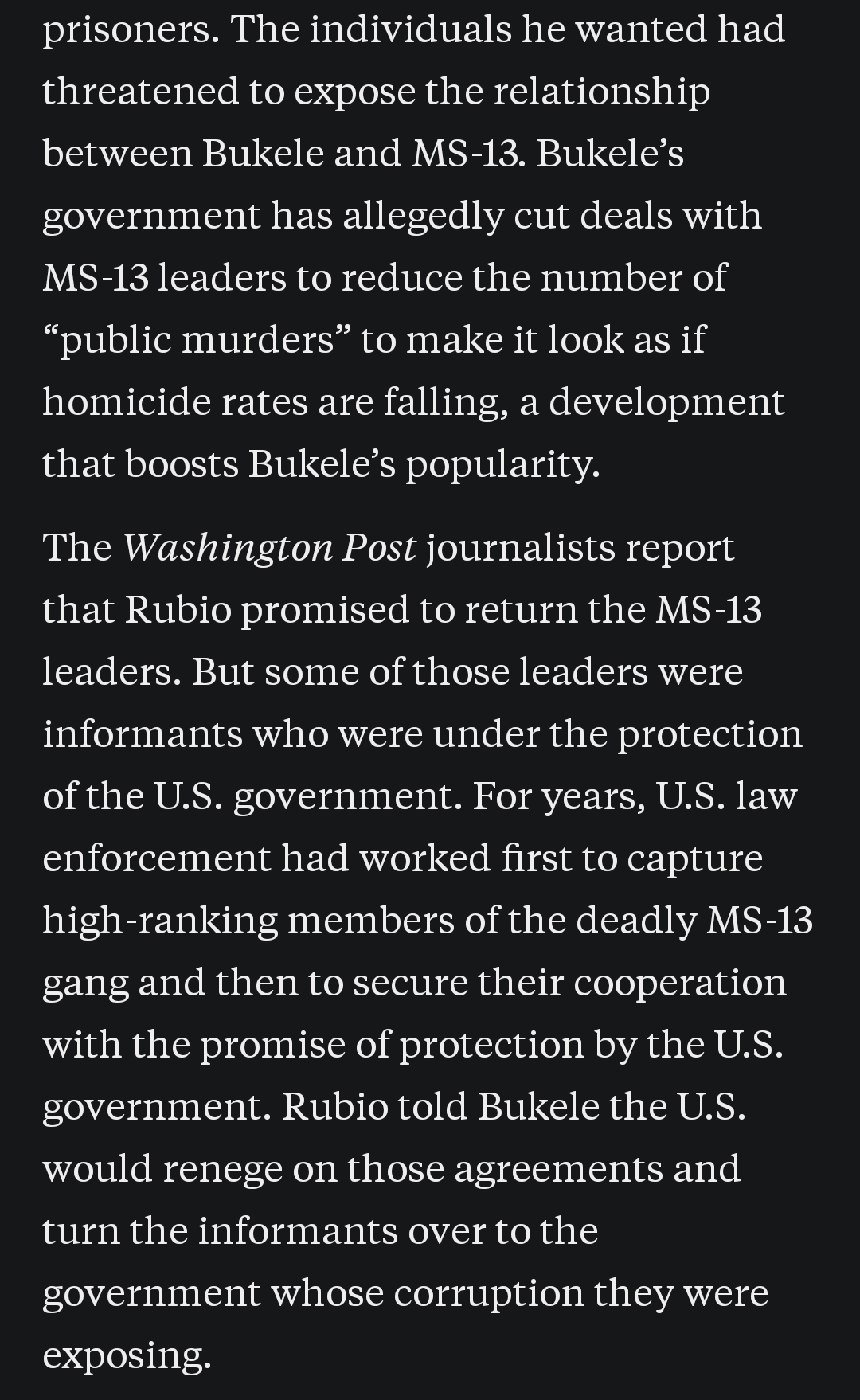 prisoners. The individuals he wanted had threatened to expose the relationship between Bukele and MS-13. Bukele’s government has allegedly cut deals with MS-13 leaders to reduce the number of “public murders” to make it look as if homicide rates are falling, a development that boosts Bukele’s popularity.

The Washington Post journalists report that Rubio promised to return the MS-13 leaders. But some of those leaders were informants who were under the protection of the U.S. government. For years, U.S. law enforcement had worked first to capture high-ranking members of the deadly MS-13 gang and then to secure their cooperation with the promise of protection by the U.S. government. Rubio told Bukele the U.S. would renege on those agreements and turn the informants over to the government whose corruption they were exposing.